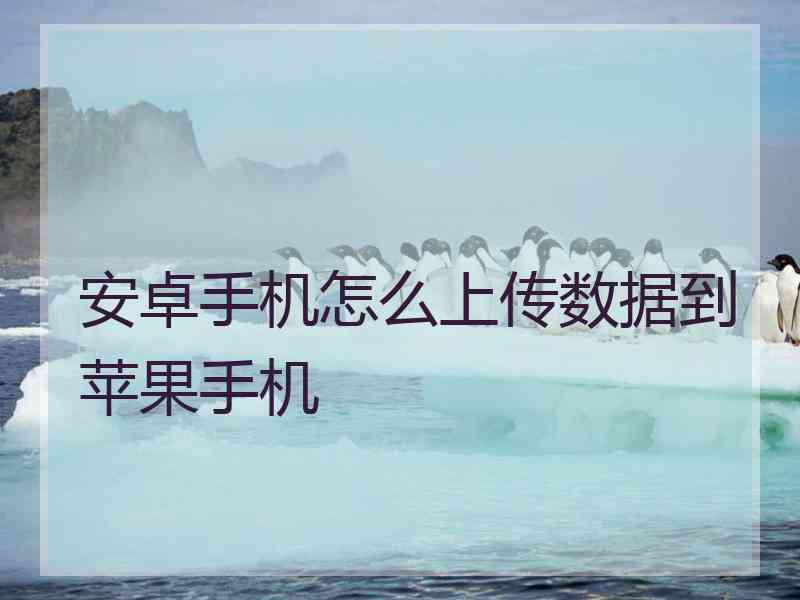 安卓手机怎么上传数据到苹果手机